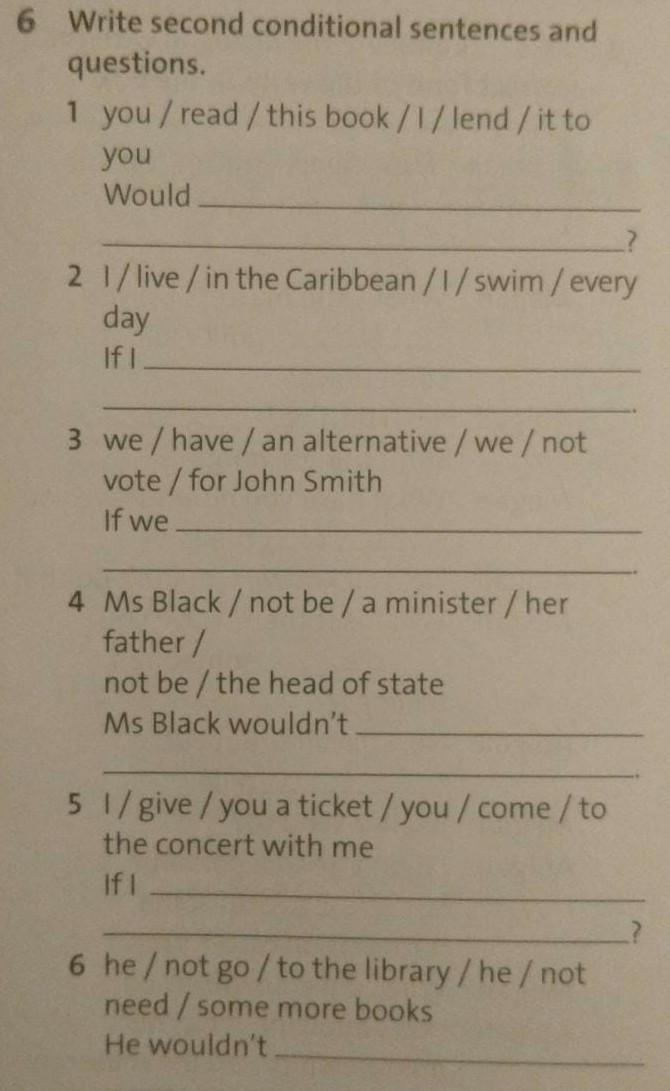 6 Write second conditional sentences and questions.

1 you / read / this book / I / lend / it to you
Would ____
____?

2 I / live / in the Caribbean / I / swim / every day
If I ____
____.

3 we / have / an alternative / we / not vote / for John Smith
If we ____
____.

4 Ms Black / not be / a minister / her father /
not be / the head of state
Ms Black wouldn't ____
____.

5 I / give / you a ticket / you / come / to the concert with me
If I ____
____?

6 he / not go / to the library / he / not need / some more books
He wouldn't ____